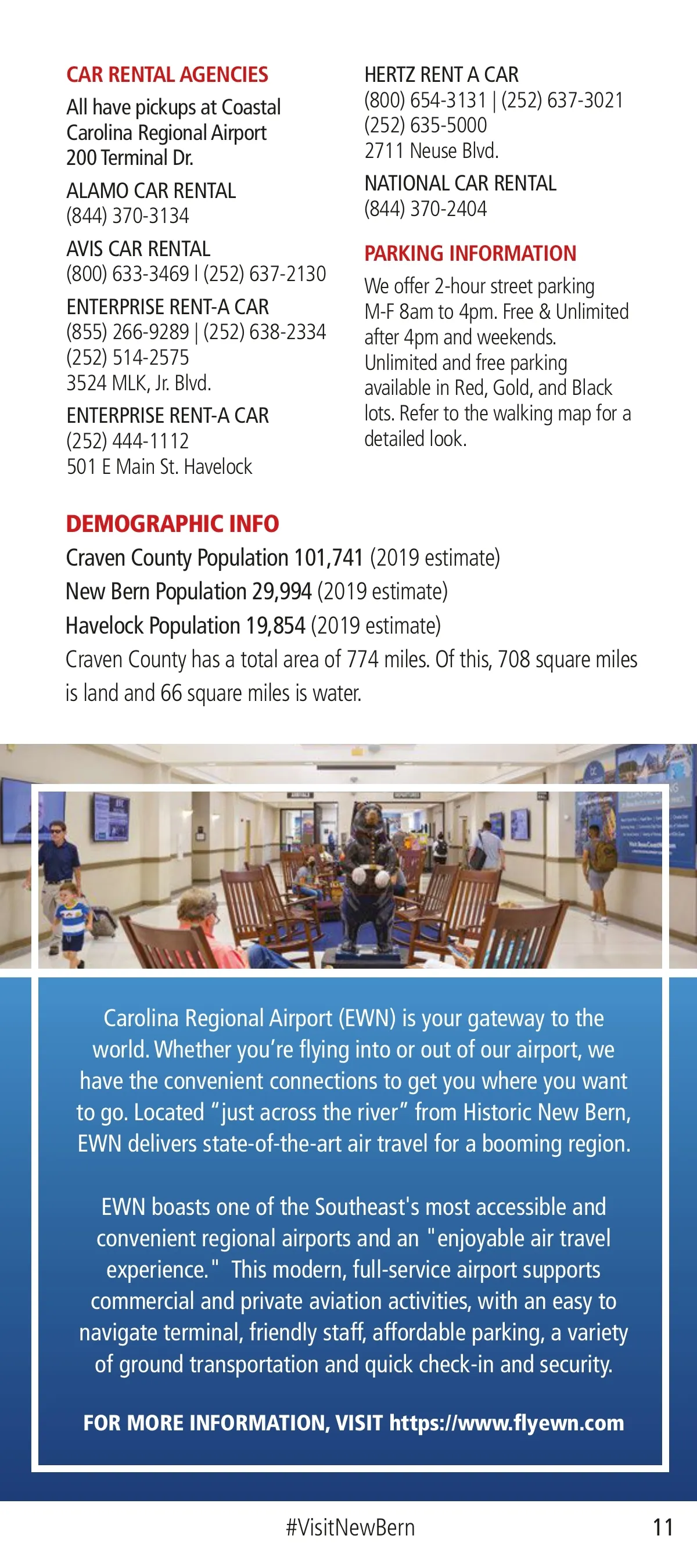 CAR RENTAL AGENCIES

All have pickups at Coastal Carolina Regional Airport
200 Terminal Dr.

ALAMO CAR RENTAL
(844) 370-3134

AVIS CAR RENTAL
(800) 633-3469 | (252) 637-2130

ENTERPRISE RENT-A CAR
(855) 266-9289 | (252) 638-2334
(252) 514-2575
3524 MLK, Jr. Blvd.

ENTERPRISE RENT-A CAR
(252) 444-1112
501 E Main St. Havelock

HERTZ RENT A CAR
(800) 654-3131 | (252) 637-3021
(252) 635-5000
2711 Neuse Blvd.

NATIONAL CAR RENTAL
(844) 370-2404

PARKING INFORMATION

We offer 2-hour street parking M-F 8am to 4pm. Free & Unlimited after 4pm and weekends. Unlimited and free parking available in Red, Gold, and Black lots. Refer to the walking map for a detailed look.

DEMOGRAPHIC INFO

Craven County Population 101,741 (2019 estimate)
New Bern Population 29,994 (2019 estimate)
Havelock Population 19,854 (2019 estimate)
Craven County has a total area of 774 miles. Of this, 708 square miles is land and 66 square miles is water.

Carolina Regional Airport (EWN) is your gateway to the world. Whether you're flying into or out of our airport, we have the convenient connections to get you where you want to go. Located "just across the river" from Historic New Bern, EWN delivers state-of-the-art air travel for a booming region.

EWN boasts one of the Southeast's most accessible and convenient regional airports and an "enjoyable air travel experience." This modern, full-service airport supports commercial and private aviation activities, with an easy to navigate terminal, friendly staff, affordable parking, a variety of ground transportation and quick check-in and security.

FOR MORE INFORMATION, VISIT https://www.flyewn.com

#VisitNewBern

11